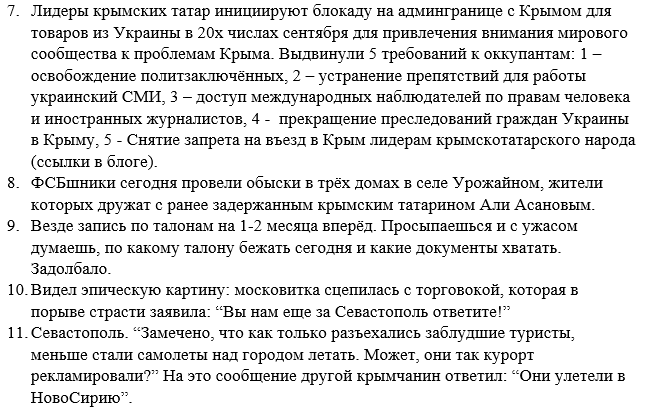 7. Лидеры крымских татар инициируют блокаду на админгранице с Крымом для товаров из Украины в 20х числах сентября для привлечения внимания мирового сообщества к проблемам Крыма. Выдвинули 5 требований к оккупантам: 1 – освобождение политзаключённых, 2 – устранение препятствий для работы украинский СМИ, 3 – доступ международных наблюдателей по правам человека и иностранных журналистов, 4 - прекращение преследований граждан Украины в Крыму, 5 - Снятие запрета на въезд в Крым лидерам крымскотатарского народа (ссылки в блоге).
8. ФСБшники сегодня провели обыски в трёх домах в селе Урожайном, жители которых дружат с ранее задержанным крымским татарином Али Асановым.
9. Везде запись по талонам на 1-2 месяца вперёд. Просыпаешься и с ужасом думаешь, по какому талону бежать сегодня и какие документы хватать. Задолбало.
10. Видел эпическую картину: московитка сцепилась с торговокой, которая в порыве страсти заявила: “Вы нам еще за Севастополь ответите!”
11. Севастополь. “Замечено, что как только разъехались заблудшие туристы, меньше стали самолеты над городом летать. Может, они так курорт рекламировали?” На это сообщение другой крымчанин ответил: “Они улетели в НовоСирию”.